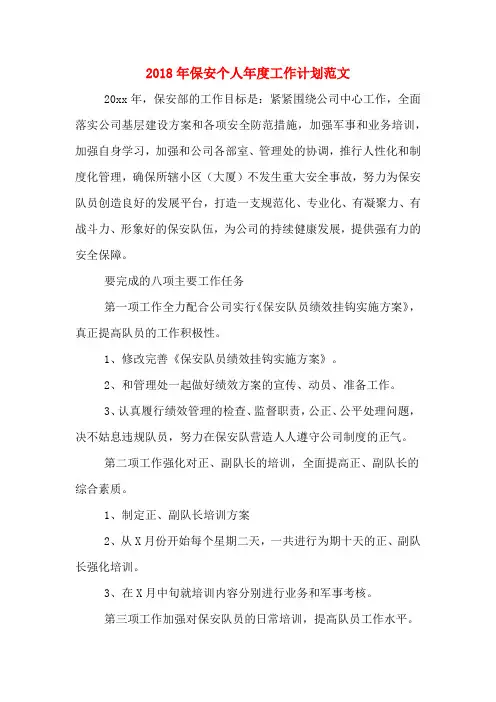 2018年保安个人年度工作计划范文

20xx年，保安部的工作目标是：紧紧围绕公司中心工作，全面落实公司基层建设方案和各项安全防范措施，加强军事和业务培训，加强自身学习，加强和公司各部室、管理处的协调，推行人性化和制度化管理，确保所辖小区（大厦）不发生重大安全事故，努力为保安队员创造良好的发展平台，打造一支规范化、专业化、有凝聚力、有战斗力、形象好的保安队伍，为公司的持续健康发展，提供强有力的安全保障。

要完成的八项主要工作任务

第一项工作全力配合公司实行《保安队员绩效挂钩实施方案》，真正提高队员的工作积极性。

1、修改完善《保安队员绩效挂钩实施方案》。

2、和管理处一起做好绩效方案的宣传、动员、准备工作。

3、认真履行绩效管理的检查、监督职责，公正、公平处理问题，决不姑息违规队员，努力在保安队营造人人遵守公司制度的正气。

第二项工作强化对正、副队长的培训，全面提高正、副队长的综合素质。

1、制定正、副队长培训方案

2、从X月份开始每个星期二天，一共进行为期十天的正、副队长强化培训。

3、在X月中旬就培训内容分别进行业务和军事考核。

第三项工作加强对保安队员的日常培训，提高队员工作水平。